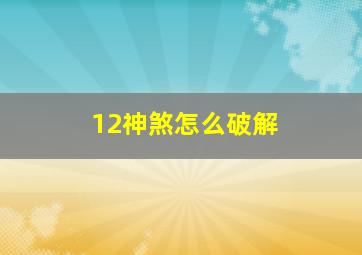 12神煞怎么破解